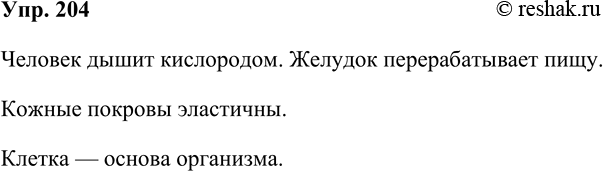 Упр. 204 © reshak.ru

Человек дышит кислородом. Желудок перерабатывает пищу.

Кожные покровы эластичны.

Клетка — основа организма.